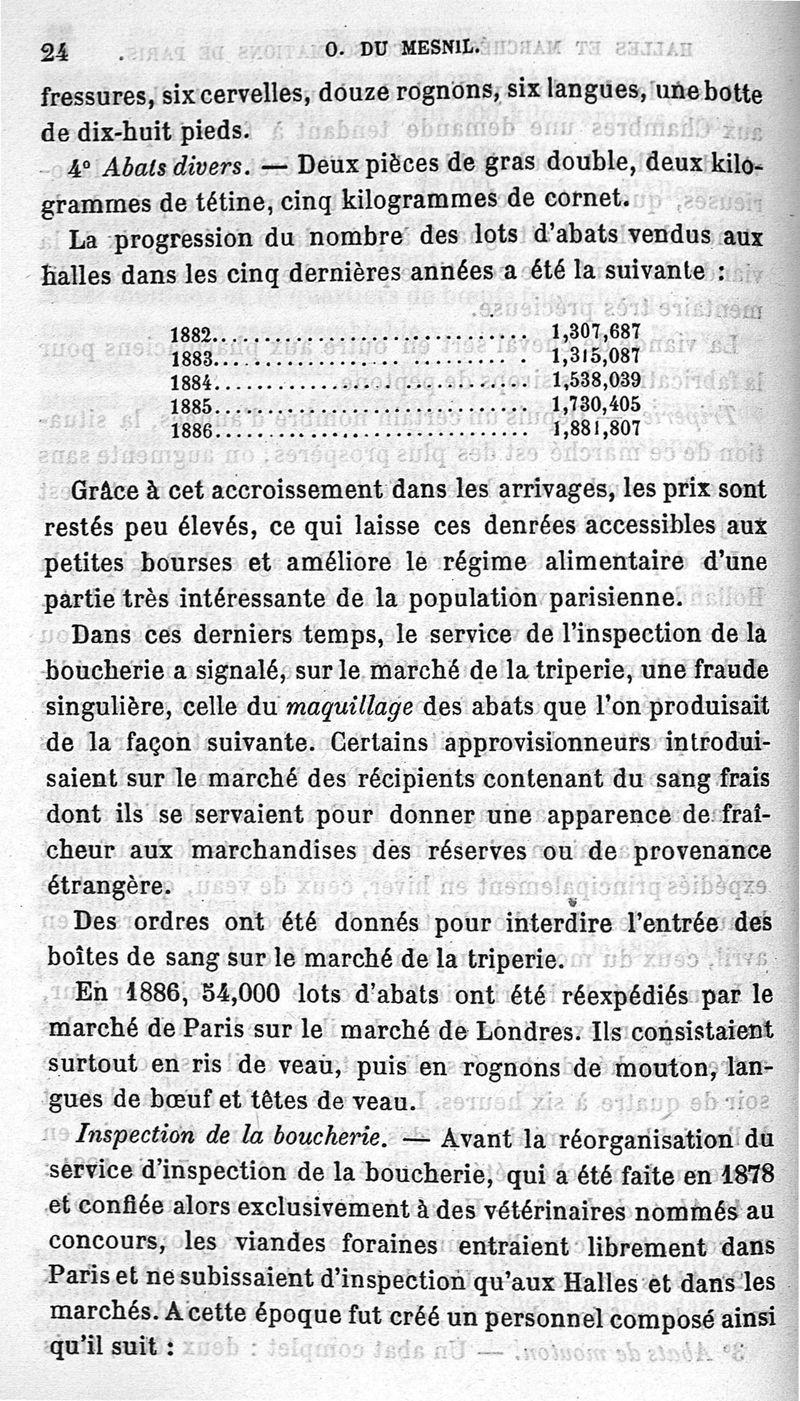 24 O. DU MESNIL.

fressures, six cervelles, douze rognons, six langues, une botte de dix-huit pieds.

4° Abats divers. — Deux pièces de gras double, deux kilogrammes de tétine, cinq kilogrammes de cornet.

La progression du nombre des lots d'abats vendus aux halles dans les cinq dernières années a été la suivante :

| | |
|---|---|
| 1882 | 1,307,687 |
| 1883 | 1,315,087 |
| 1884 | 1,538,039 |
| 1885 | 1,730,405 |
| 1886 | 1,881,807 |

Grâce à cet accroissement dans les arrivages, les prix sont restés peu élevés, ce qui laisse ces denrées accessibles aux petites bourses et améliore le régime alimentaire d'une partie très intéressante de la population parisienne.

Dans ces derniers temps, le service de l'inspection de la boucherie a signalé, sur le marché de la triperie, une fraude singulière, celle du maquillage des abats que l'on produisait de la façon suivante. Certains approvisionneurs introduisaient sur le marché des récipients contenant du sang frais dont ils se servaient pour donner une apparence de fraîcheur aux marchandises des réserves ou de provenance étrangère.

Des ordres ont été donnés pour interdire l'entrée des boîtes de sang sur le marché de la triperie.

En 1886, 54,000 lots d'abats ont été réexpédiés par le marché de Paris sur le marché de Londres. Ils consistaient surtout en ris de veau, puis en rognons de mouton, langues de bœuf et têtes de veau.

Inspection de la boucherie. — Avant la réorganisation du service d'inspection de la boucherie, qui a été faite en 1878 et confiée alors exclusivement à des vétérinaires nommés au concours, les viandes foraines entraient librement dans Paris et ne subissaient d'inspection qu'aux Halles et dans les marchés. A cette époque fut créé un personnel composé ainsi qu'il suit :